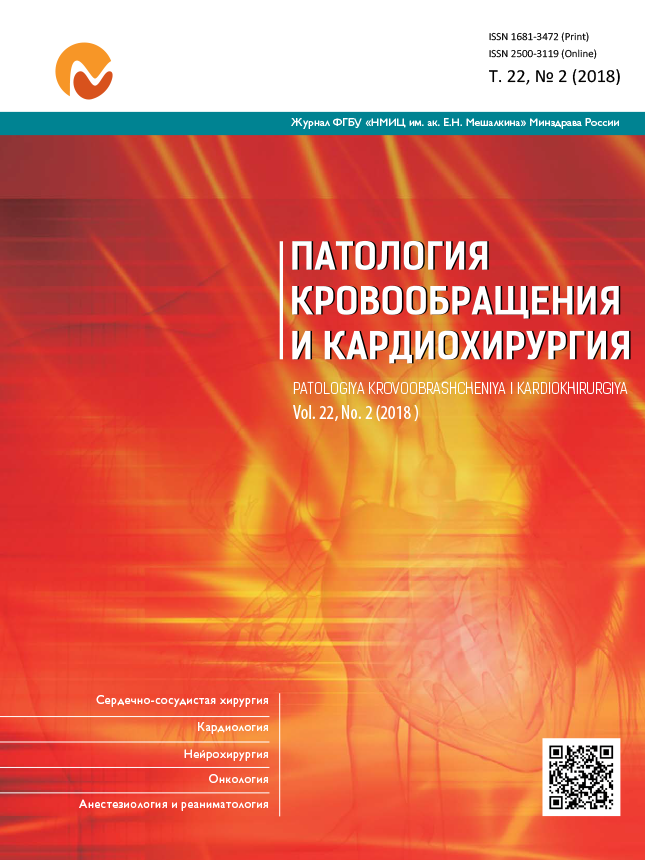 ISSN 1681-3472 (Print)
ISSN 2500-3119 (Online)
Т. 22, № 2 (2018)

Журнал ФГБУ «НМИЦ им. ак. Е.Н. Мешалкина» Минздрава России

ПАТОЛОГИЯ КРОВООБРАЩЕНИЯ И КАРДИОХИРУРГИЯ

PATOLOGIYA KROVOOBRASHCHENIYA I KARDIOKHIRURGIYA
Vol. 22, No. 2 (2018 )

Сердечно-сосудистая хирургия
Кардиология
Нейрохирургия
Онкология
Анестезиология и реаниматология